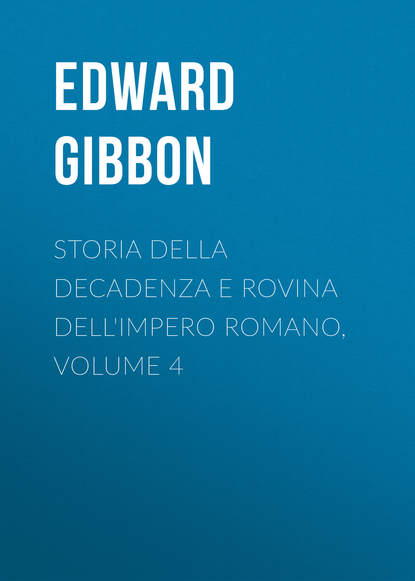 EDWARD GIBBON

STORIA DELLA DECADENZA E ROVINA DELL'IMPERO ROMANO, VOLUME 4